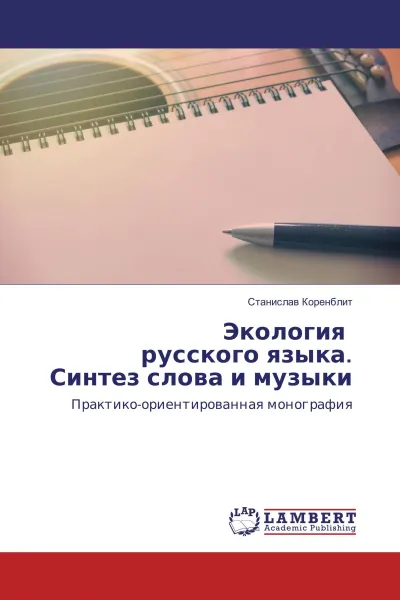 Станислав Коренблит

Экология русского языка. Синтез слова и музыки

Практико-ориентированная монография

LAP LAMBERT Academic Publishing